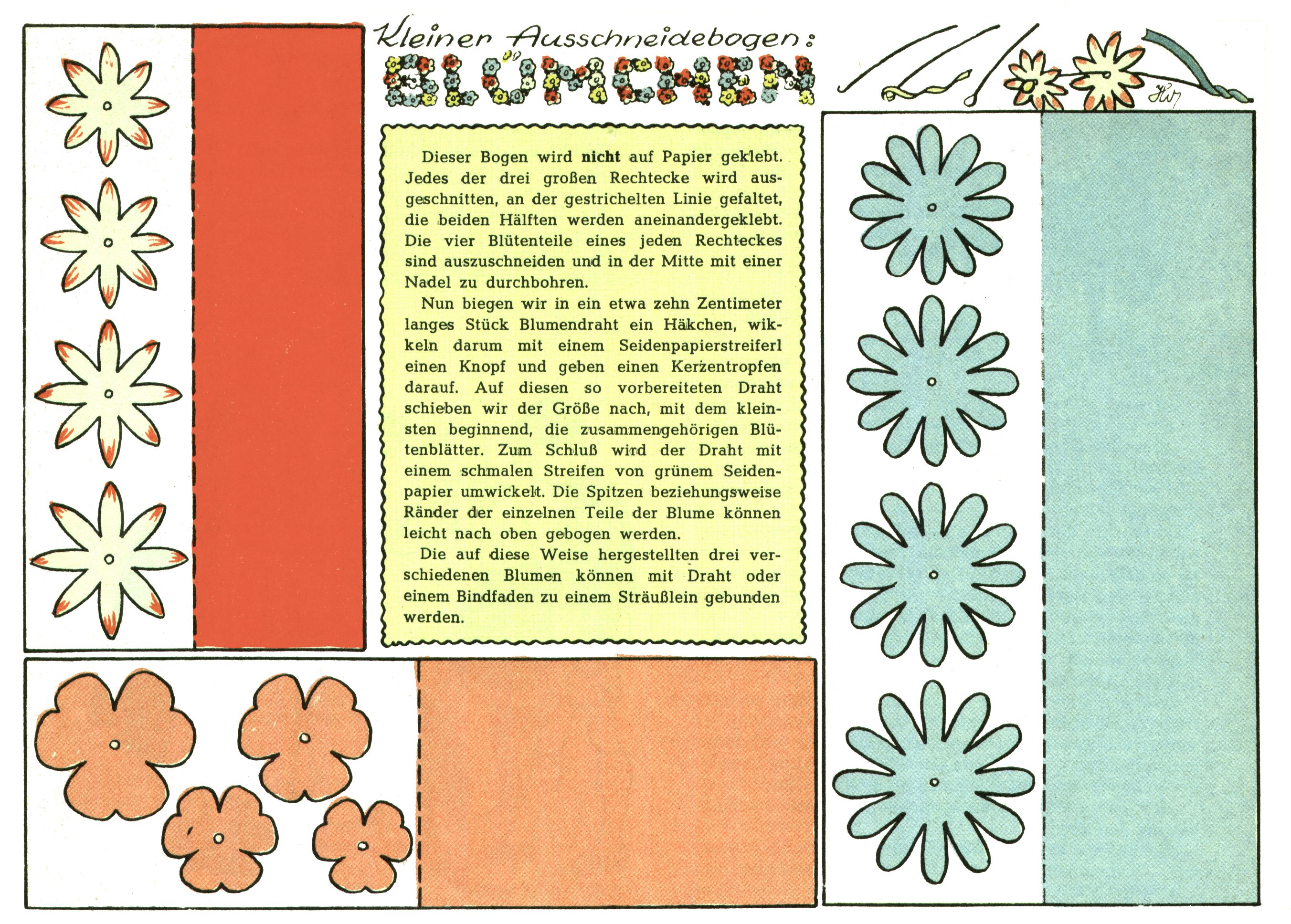 Kleiner Ausschneidebogen:

BLÜMCHEN

Dieser Bogen wird nicht auf Papier geklebt. Jedes der drei großen Rechtecke wird ausgeschnitten, an der gestrichelten Linie gefaltet, die beiden Hälften werden aneinandergeklebt. Die vier Blütenteile eines jeden Rechteckes sind auszuschneiden und in der Mitte mit einer Nadel zu durchbohren.

Nun biegen wir in ein etwa zehn Zentimeter langes Stück Blumendraht ein Häkchen, wikkeln darum mit einem Seidenpapierstreiferl einen Knopf und geben einen Kerzentropfen darauf. Auf diesen so vorbereiteten Draht schieben wir der Größe nach, mit dem kleinsten beginnend, die zusammengehörigen Blütenblätter. Zum Schluß wird der Draht mit einem schmalen Streifen von grünem Seidenpapier umwickelt. Die Spitzen beziehungsweise Ränder der einzelnen Teile der Blume können leicht nach oben gebogen werden.

Die auf diese Weise hergestellten drei verschiedenen Blumen können mit Draht oder einem Bindfaden zu einem Sträußlein gebunden werden.